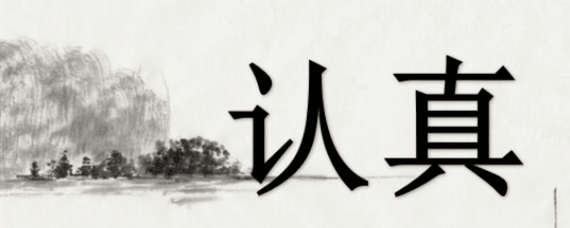 认真